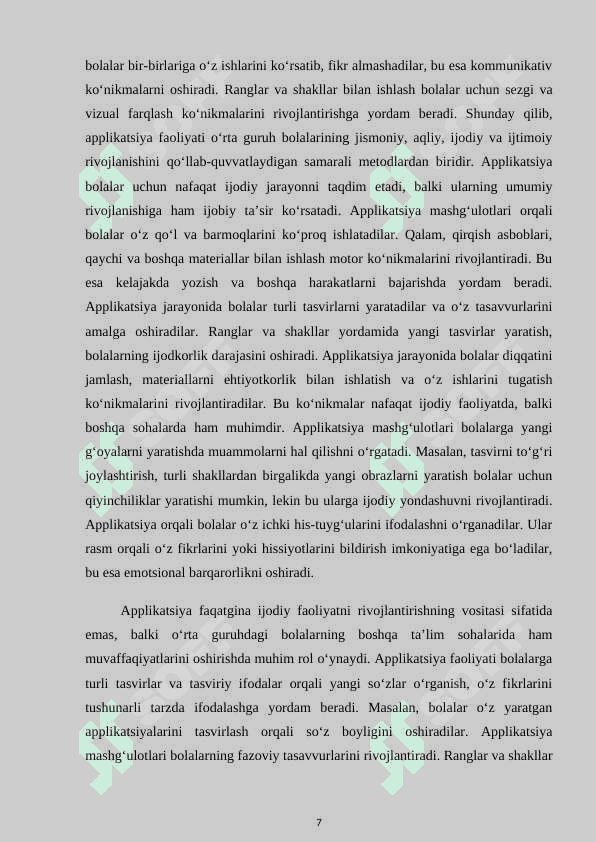 bolalar bir-birlariga o‘z ishlarini ko‘rsatib, fikr almashadilar, bu esa kommunikativ ko‘nikmalarni oshiradi. Ranglar va shakllar bilan ishlash bolalar uchun sezgi va vizual farqlash ko‘nikmalarini rivojlantirishga yordam beradi. Shunday qilib, applikatsiya faoliyati o‘rta guruh bolalarining jismoniy, aqliy, ijodiy va ijtimoiy rivojlanishini qo‘llab-quvvatlaydigan samarali metodlardan biridir. Applikatsiya bolalar uchun nafaqat ijodiy jarayonni taqdim etadi, balki ularning umumiy rivojlanishiga ham ijobiy ta’sir ko‘rsatadi. Applikatsiya mashg‘ulotlari orqali bolalar o‘z qo‘l va barmoqlarini ko‘proq ishlatadilar. Qalam, qirqish asboblari, qaychi va boshqa materiallar bilan ishlash motor ko‘nikmalarini rivojlantiradi. Bu esa kelajakda yozish va boshqa harakatlarni bajarishda yordam beradi. Applikatsiya jarayonida bolalar turli tasvirlarni yaratadilar va o‘z tasavvurlarini amalga oshiradilar. Ranglar va shakllar yordamida yangi tasvirlar yaratish, bolalarning ijodkorlik darajasini oshiradi. Applikatsiya jarayonida bolalar diqqatini jamlash, materiallarni ehtiyotkorlik bilan ishlatish va o‘z ishlarini tugatish ko‘nikmalarini rivojlantiradilar. Bu ko‘nikmalar nafaqat ijodiy faoliyatda, balki boshqa sohalarda ham muhimdir. Applikatsiya mashg‘ulotlari bolalarga yangi g‘oyalarni yaratishda muammolarni hal qilishni o‘rgatadi. Masalan, tasvirni to‘g‘ri joylashtirish, turli shakllardan birgalikda yangi obrazlarni yaratish bolalar uchun qiyinchiliklar yaratishi mumkin, lekin bu ularga ijodiy yondashuvni rivojlantiradi. Applikatsiya orqali bolalar o‘z ichki his-tuyg‘ularini ifodalashni o‘rganadilar. Ular rasm orqali o‘z fikrlarini yoki hissiyotlarini bildirish imkoniyatiga ega bo‘ladilar, bu esa emotsional barqarorlikni oshiradi.

Applikatsiya faqatgina ijodiy faoliyatni rivojlantirishning vositasi sifatida emas, balki o‘rta guruhdagi bolalarning boshqa ta’lim sohalarida ham muvaffaqiyatlarini oshirishda muhim rol o‘ynaydi. Applikatsiya faoliyati bolalarga turli tasvirlar va tasviriy ifodalar orqali yangi so‘zlar o‘rganish, o‘z fikrlarini tushunarli tarzda ifodalashga yordam beradi. Masalan, bolalar o‘z yaratgan applikatsiyalarini tasvirlash orqali so‘z boyligini oshiradilar. Applikatsiya mashg‘ulotlari bolalarning fazoviy tasavvurlarini rivojlantiradi. Ranglar va shakllar

7